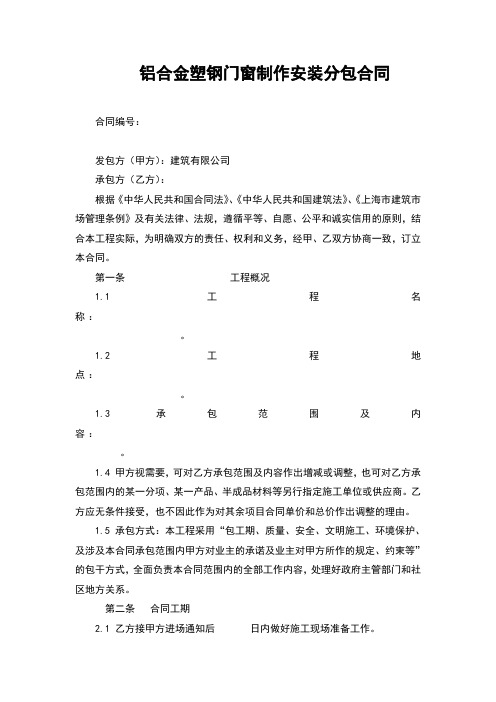 铝合金塑钢门窗制作安装分包合同

合同编号：

发包方（甲方）：建筑有限公司
承包方（乙方）：

根据《中华人民共和国合同法》、《中华人民共和国建筑法》、《上海市建筑市场管理条例》及有关法律、法规，遵循平等、自愿、公平和诚实信用的原则，结合本工程实际，为明确双方的责任、权利和义务，经甲、乙双方协商一致，订立本合同。

第一条 工程概况

1.1 工程名称：
。

1.2 工程地点：
。

1.3 承包范围及内容：
。

1.4 甲方视需要，可对乙方承包范围及内容作出增减或调整，也可对乙方承包范围内的某一分项、某一产品、半成品材料等另行指定施工单位或供应商。乙方应无条件接受，也不因此作为对其余项目合同单价和总价作出调整的理由。

1.5 承包方式：本工程采用“包工期、质量、安全、文明施工、环境保护、及涉及本合同承包范围内甲方对业主的承诺及业主对甲方所作的规定、约束等”的包干方式，全面负责本合同范围内的全部工作内容，处理好政府主管部门和社区地方关系。

第二条 合同工期

2.1 乙方接甲方进场通知后 日内做好施工现场准备工作。